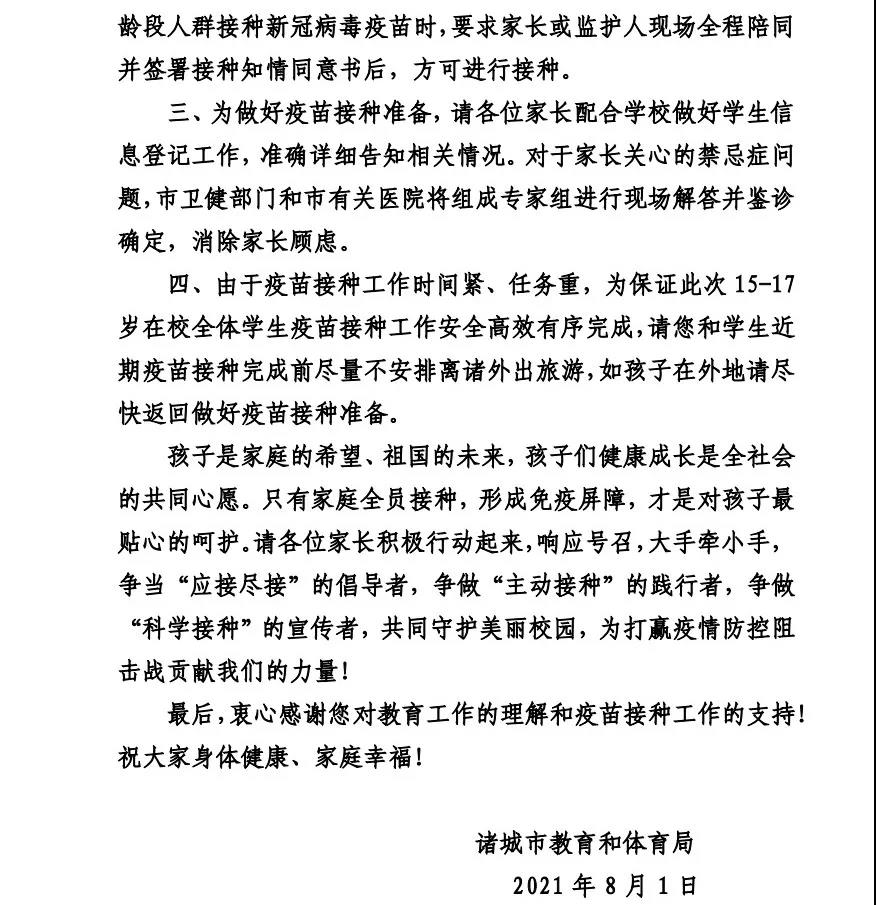 龄段人群接种新冠病毒疫苗时，要求家长或监护人现场全程陪同并签署接种知情同意书后，方可进行接种。

三、为做好疫苗接种准备，请各位家长配合学校做好学生信息登记工作，准确详细告知相关情况。对于家长关心的禁忌症问题，市卫健部门和市有关医院将组成专家组进行现场解答并鉴诊确定，消除家长顾虑。

四、由于疫苗接种工作时间紧、任务重，为保证此次 15-17 岁在校全体学生疫苗接种工作安全高效有序完成，请您和学生近期疫苗接种完成前尽量不安排离诸外出旅游，如孩子在外地请尽快返回做好疫苗接种准备。

孩子是家庭的希望、祖国的未来，孩子们健康成长是全社会的共同心愿。只有家庭全员接种，形成免疫屏障，才是对孩子最贴心的呵护。请各位家长积极行动起来，响应号召，大手牵小手，争当“应接尽接”的倡导者，争做“主动接种”的践行者，争做“科学接种”的宣传者，共同守护美丽校园，为打赢疫情防控阻击战贡献我们的力量！

最后，衷心感谢您对教育工作的理解和疫苗接种工作的支持！祝大家身体健康、家庭幸福！

诸城市教育和体育局

2021 年 8 月 1 日